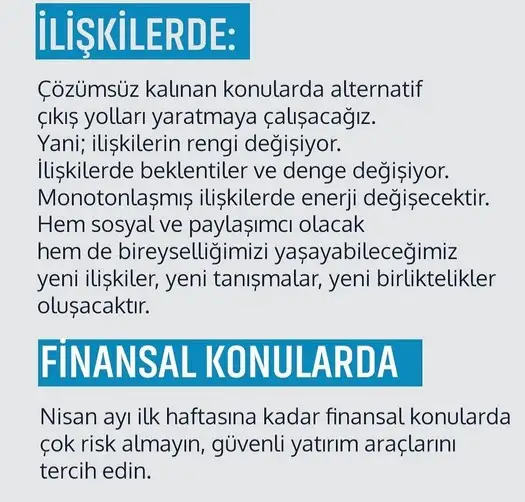 İLİŞKİLERDE:

Çözümsüz kalınan konularda alternatif çıkış yolları yaratmaya çalışacağız. Yani; ilişkilerin rengi değişiyor. İlişkilerde beklentiler ve denge değişiyor. Monotonlaşmış ilişkilerde enerji değişecektir. Hem sosyal ve paylaşımcı olacak hem de bireyselliğimizi yaşayabileceğimiz yeni ilişkiler, yeni tanışmalar, yeni birliktelikler oluşacaktır.

FİNANSAL KONULARDA

Nisan ayı ilk haftasına kadar finansal konularda çok risk almayın, güvenli yatırım araçlarını tercih edin.